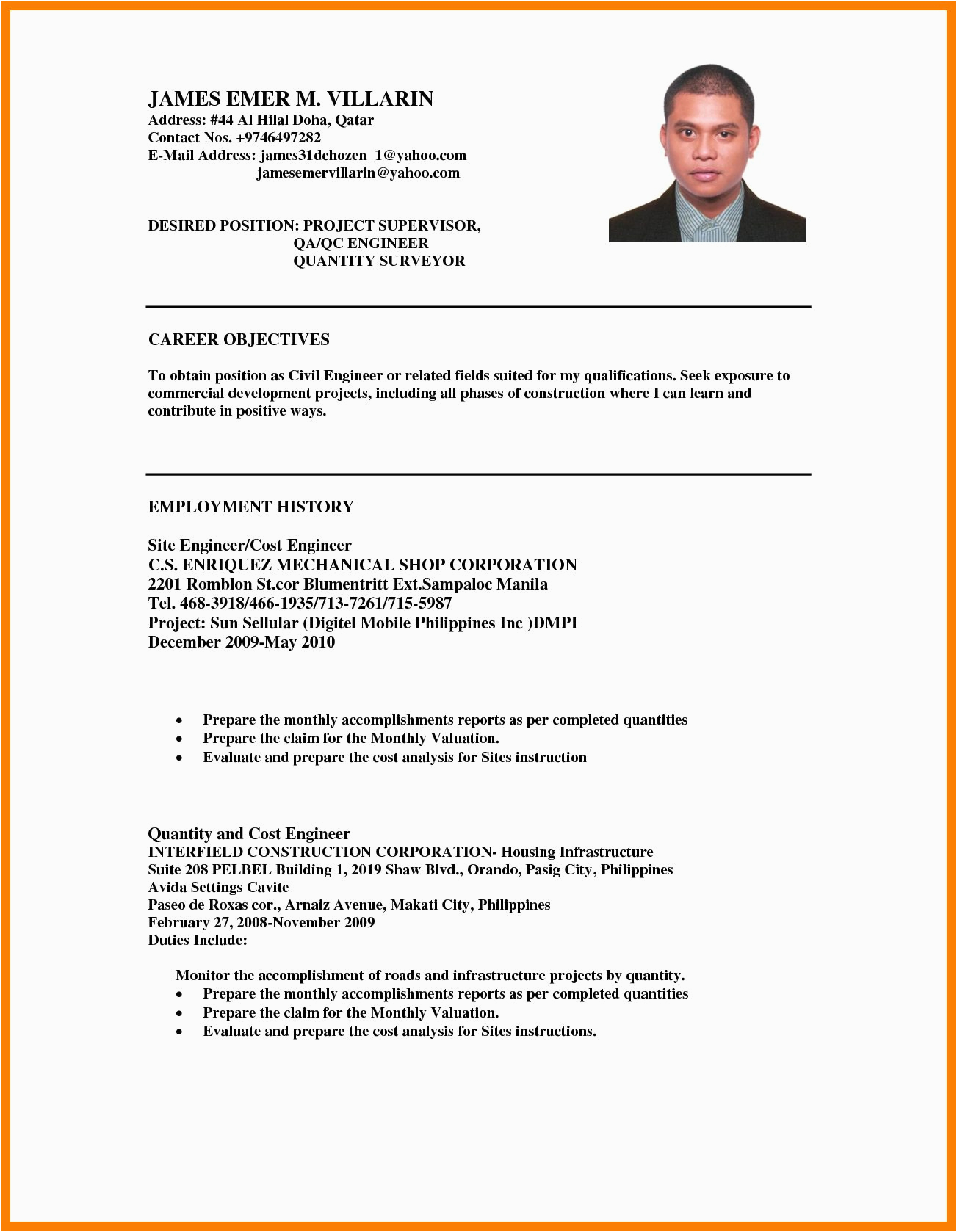 JAMES EMER M. VILLARIN
Address: #44 Al Hilal Doha, Qatar
Contact Nos. +9746497282
E-Mail Address: james31dchozen_1@yahoo.com
jamesemervillarin@yahoo.com

DESIRED POSITION: PROJECT SUPERVISOR,
QA/QC ENGINEER
QUANTITY SURVEYOR

CAREER OBJECTIVES

To obtain position as Civil Engineer or related fields suited for my qualifications. Seek exposure to commercial development projects, including all phases of construction where I can learn and contribute in positive ways.

EMPLOYMENT HISTORY

Site Engineer/Cost Engineer
C.S. ENRIQUEZ MECHANICAL SHOP CORPORATION
2201 Romblon St.cor Blumentritt Ext.Sampaloc Manila
Tel. 468-3918/466-1935/713-7261/715-5987
Project: Sun Sellular (Digitel Mobile Philippines Inc )DMPI
December 2009-May 2010

• Prepare the monthly accomplishments reports as per completed quantities
• Prepare the claim for the Monthly Valuation.
• Evaluate and prepare the cost analysis for Sites instruction

Quantity and Cost Engineer
INTERFIELD CONSTRUCTION CORPORATION- Housing Infrastructure
Suite 208 PELBEL Building 1, 2019 Shaw Blvd., Orando, Pasig City, Philippines
Avida Settings Cavite
Paseo de Roxas cor., Arnaiz Avenue, Makati City, Philippines
February 27, 2008-November 2009
Duties Include:

Monitor the accomplishment of roads and infrastructure projects by quantity.
• Prepare the monthly accomplishments reports as per completed quantities
• Prepare the claim for the Monthly Valuation.
• Evaluate and prepare the cost analysis for Sites instructions.